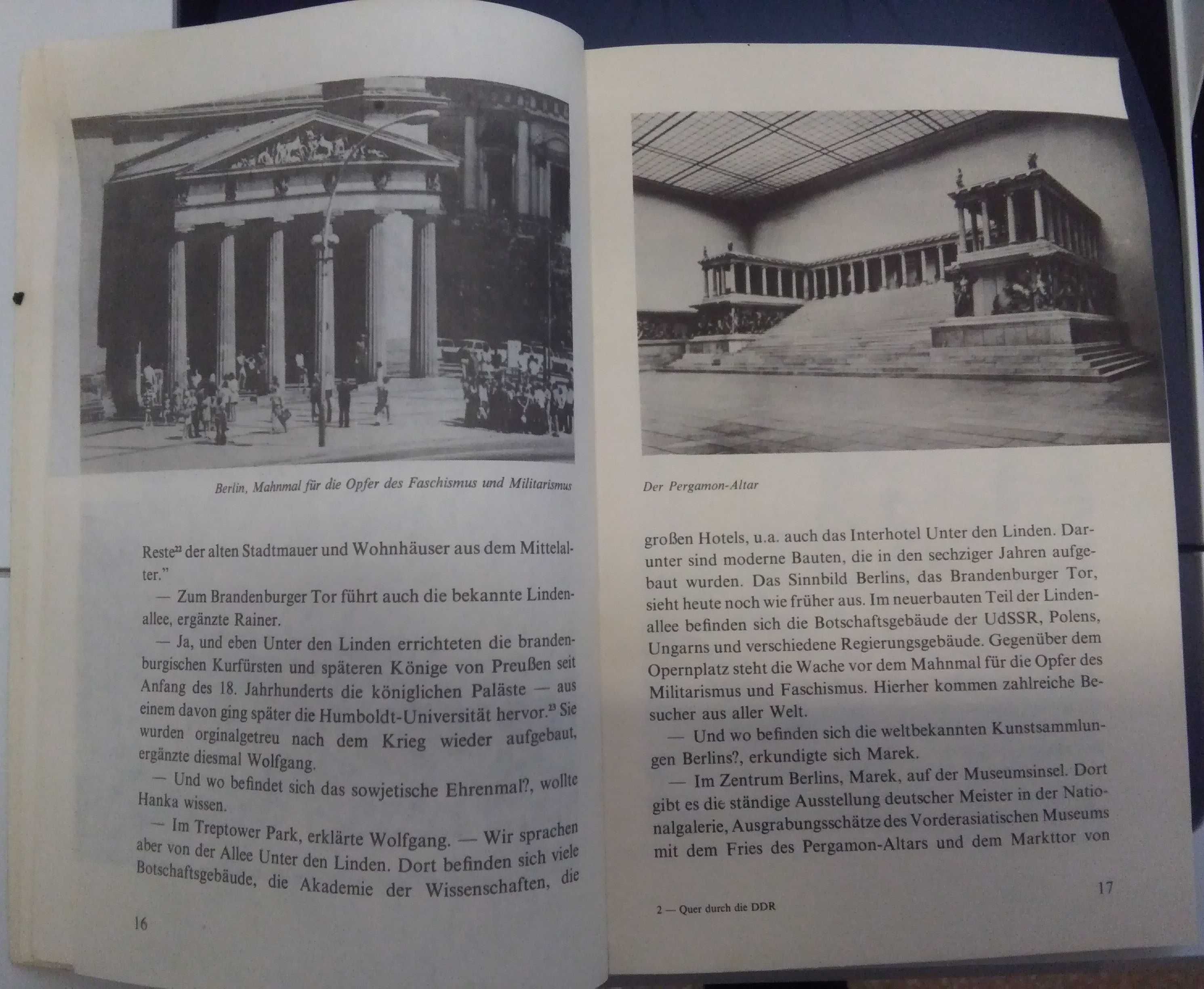 Berlin, Mahnmal für die Opfer des Faschismus und Militarismus

Reste$^{22}$ der alten Stadtmauer und Wohnhäuser aus dem Mittelalter."

— Zum Brandenburger Tor führt auch die bekannte Lindenallee, ergänzte Rainer.

— Ja, und eben Unter den Linden errichteten die brandenburgischen Kurfürsten und späteren Könige von Preußen seit Anfang des 18. Jahrhunderts die königlichen Paläste — aus einem davon ging später die Humboldt-Universität hervor.$^{23}$ Sie wurden orginalgetreu nach dem Krieg wieder aufgebaut, ergänzte diesmal Wolfgang.

— Und wo befindet sich das sowjetische Ehrenmal?, wollte Hanka wissen.

— Im Treptower Park, erklärte Wolfgang. — Wir sprachen aber von der Allee Unter den Linden. Dort befinden sich viele Botschaftsgebäude, die Akademie der Wissenschaften, die

16

Der Pergamon-Altar

großen Hotels, u.a. auch das Interhotel Unter den Linden. Darunter sind moderne Bauten, die in den sechziger Jahren aufgebaut wurden. Das Sinnbild Berlins, das Brandenburger Tor, sieht heute noch wie früher aus. Im neuerbauten Teil der Lindenallee befinden sich die Botschaftsgebäude der UdSSR, Polens, Ungarns und verschiedene Regierungsgebäude. Gegenüber dem Opernplatz steht die Wache vor dem Mahnmal für die Opfer des Militarismus und Faschismus. Hierher kommen zahlreiche Besucher aus aller Welt.

— Und wo befinden sich die weltbekannten Kunstsammlungen Berlins?, erkundigte sich Marek.

— Im Zentrum Berlins, Marek, auf der Museumsinsel. Dort gibt es die ständige Ausstellung deutscher Meister in der Nationalgalerie, Ausgrabungsschätze des Vorderasiatischen Museums mit dem Fries des Pergamon-Altars und dem Markttor von

17

2 — Quer durch die DDR